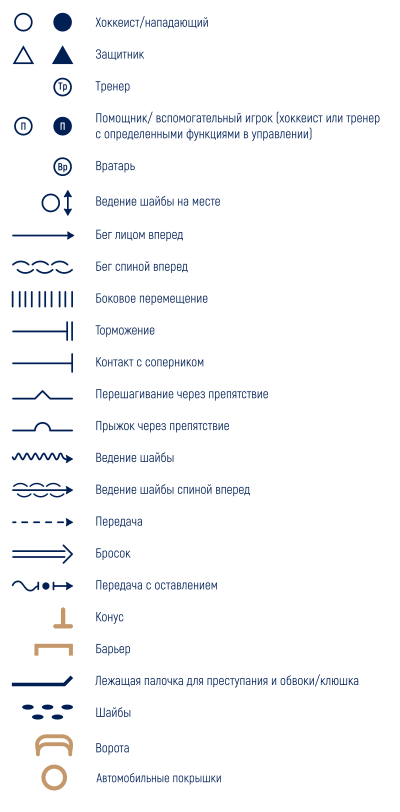 Хоккеист/нападающий

Защитник

Тр Тренер

П П Помощник/ вспомогательный игрок (хоккеист или тренер с определенными функциями в управлении)

Вр Вратарь

Ведение шайбы на месте

Бег лицом вперед

Бег спиной вперед

Боковое перемещение

Торможение

Контакт с соперником

Перешагивание через препятствие

Прыжок через препятствие

Ведение шайбы

Ведение шайбы спиной вперед

Передача

Бросок

Передача с оставлением

Конус

Барьер

Лежащая палочка для преступания и обвоки/клюшка

Шайбы

Ворота

Автомобильные покрышки